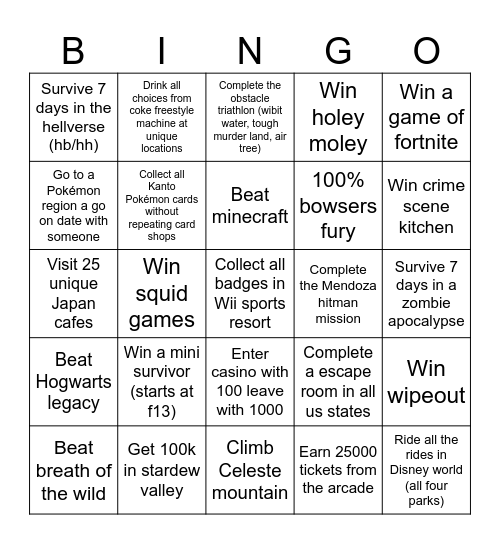 | B | I | N | G | O |
|---|---|---|---|---|
| Survive 7 days in the hellverse (hb/hh) | Drink all choices from coke freestyle machine at unique locations | Complete the obstacle triathlon (wibit water, tough murder land, air tree) | Win holey moley | Win a game of fortnite |
| Go to a Pokémon region a go on date with someone | Collect all Kanto Pokémon cards without repeating card shops | Beat minecraft | 100% bowsers fury | Win crime scene kitchen |
| Visit 25 unique Japan cafes | Win squid games | Collect all badges in Wii sports resort | Complete the Mendoza hitman mission | Survive 7 days in a zombie apocalypse |
| Beat Hogwarts legacy | Win a mini survivor (starts at f13) | Enter casino with 100 leave with 1000 | Complete a escape room in all us states | Win wipeout |
| Beat breath of the wild | Get 100k in stardew valley | Climb Celeste mountain | Earn 25000 tickets from the arcade | Ride all the rides in Disney world (all four parks) |